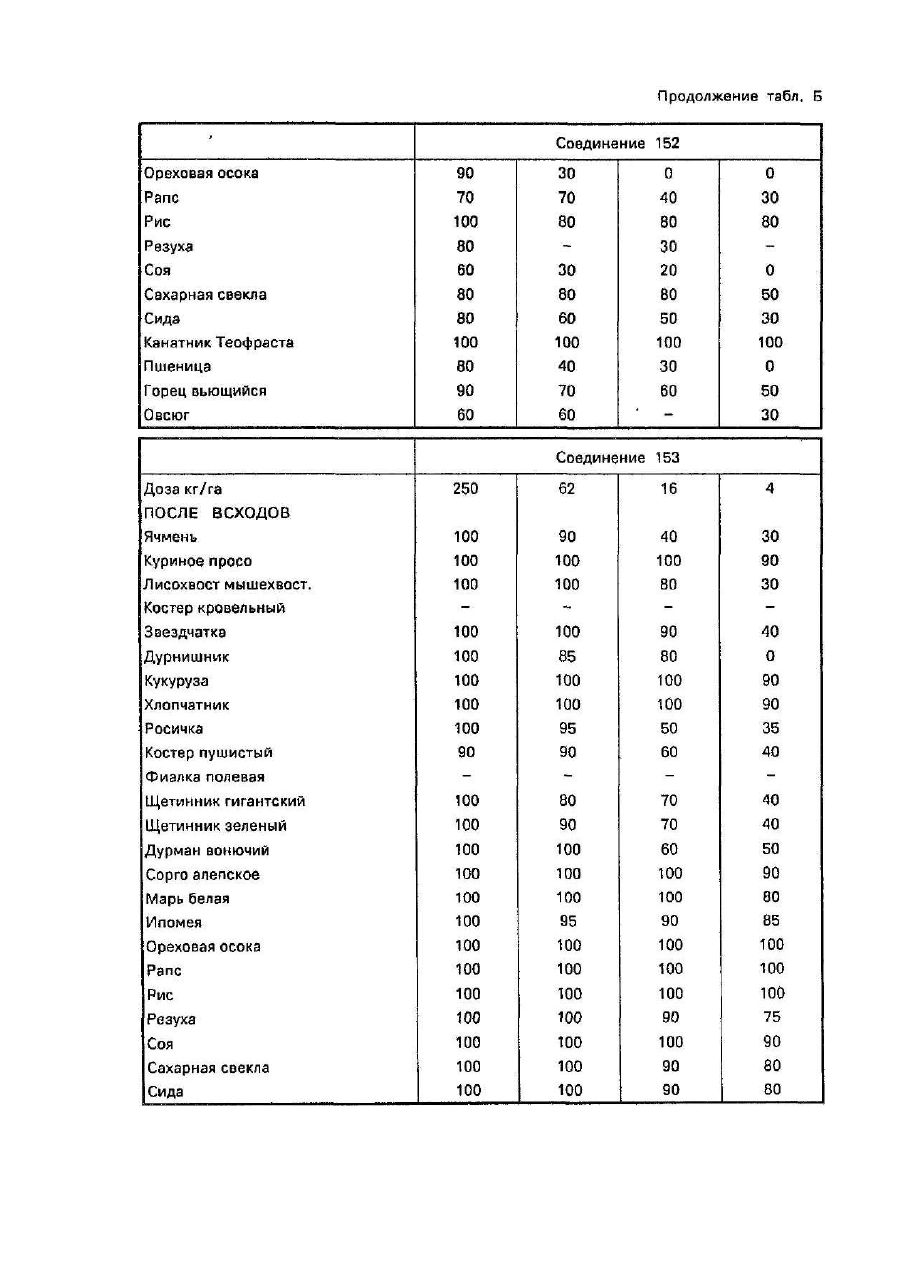 Продолжение табл. Б

| | Соединение 152 | | | |
|---|---|---|---|---|
| Ореховая осока | 90 | 30 | 0 | 0 |
| Рапс | 70 | 70 | 40 | 30 |
| Рис | 100 | 80 | 80 | 80 |
| Резуха | 80 | – | 30 | – |
| Соя | 60 | 30 | 20 | 0 |
| Сахарная свекла | 80 | 80 | 80 | 50 |
| Сида | 80 | 60 | 50 | 30 |
| Канатник Теофраста | 100 | 100 | 100 | 100 |
| Пшеница | 80 | 40 | 30 | 0 |
| Горец вьющийся | 90 | 70 | 60 | 50 |
| Овсюг | 60 | 60 | – | 30 |

| | Соединение 153 | | | |
|---|---|---|---|---|
| Доза кг/га | 250 | 62 | 16 | 4 |
| ПОСЛЕ ВСХОДОВ | | | | |
| Ячмень | 100 | 90 | 40 | 30 |
| Куриное просо | 100 | 100 | 100 | 90 |
| Лисохвост мышехвост. | 100 | 100 | 80 | 30 |
| Костер кровельный | – | – | – | – |
| Звездчатка | 100 | 100 | 90 | 40 |
| Дурнишник | 100 | 85 | 80 | 0 |
| Кукуруза | 100 | 100 | 100 | 90 |
| Хлопчатник | 100 | 100 | 100 | 90 |
| Росичка | 100 | 95 | 50 | 35 |
| Костер пушистый | 90 | 90 | 60 | 40 |
| Фиалка полевая | – | – | – | – |
| Щетинник гигантский | 100 | 80 | 70 | 40 |
| Щетинник зеленый | 100 | 90 | 70 | 40 |
| Дурман вонючий | 100 | 100 | 60 | 50 |
| Сорго алепское | 100 | 100 | 100 | 90 |
| Марь белая | 100 | 100 | 100 | 80 |
| Ипомея | 100 | 95 | 90 | 85 |
| Ореховая осока | 100 | 100 | 100 | 100 |
| Рапс | 100 | 100 | 100 | 100 |
| Рис | 100 | 100 | 100 | 100 |
| Резуха | 100 | 100 | 90 | 75 |
| Соя | 100 | 100 | 100 | 90 |
| Сахарная свекла | 100 | 100 | 90 | 80 |
| Сида | 100 | 100 | 90 | 80 |